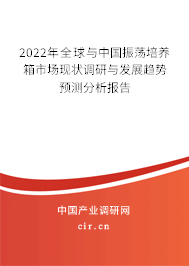 2022年全球与中国振荡培养箱市场现状调研与发展趋势预测分析报告

中国产业调研网

cir.cn